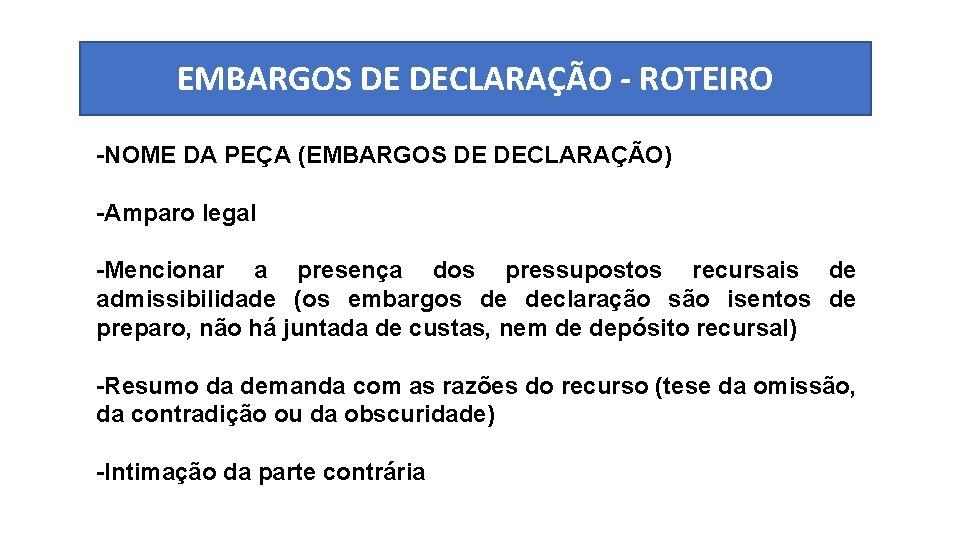 EMBARGOS DE DECLARAÇÃO - ROTEIRO

-NOME DA PEÇA (EMBARGOS DE DECLARAÇÃO)

-Amparo legal

-Mencionar a presença dos pressupostos recursais de admissibilidade (os embargos de declaração são isentos de preparo, não há juntada de custas, nem de depósito recursal)

-Resumo da demanda com as razões do recurso (tese da omissão, da contradição ou da obscuridade)

-Intimação da parte contrária